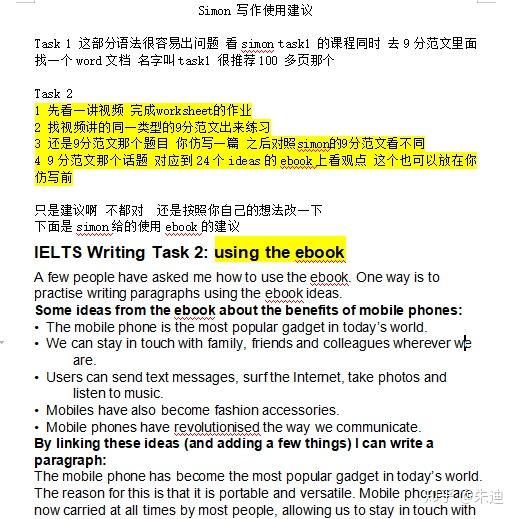 Simon 写作使用建议

Task 1 这部分语法很容易出问题 看 simon task1 的课程同时 去 9 分范文里面找一个 word 文档 名字叫 task1 很推荐 100 多页那个

Task 2
1 先看一讲视频 完成worksheet的作业
2 找视频讲的同一类型的9分范文出来练习
3 还是9分范文那个题目 你仿写一篇 之后对照simon的9分范文看不同
4 9 分范文那个话题 对应到 24 个 ideas 的 ebook 上看观点 这个也可以放在你仿写前

只是建议啊 不都对 还是按照你自己的想法改一下
下面是 simon 给的使用 ebook 的建议

IELTS Writing Task 2: using the ebook

A few people have asked me how to use the ebook. One way is to practise writing paragraphs using the ebook ideas.

Some ideas from the ebook about the benefits of mobile phones:
• The mobile phone is the most popular gadget in today's world.
• We can stay in touch with family, friends and colleagues wherever we are.
• Users can send text messages, surf the Internet, take photos and listen to music.
• Mobiles have also become fashion accessories.
• Mobile phones have revolutionised the way we communicate.

By linking these ideas (and adding a few things) I can write a paragraph:
The mobile phone has become the most popular gadget in today's world. The reason for this is that it is portable and versatile. Mobile phones are now carried at all times by most people, allowing us to stay in touch with

知乎 @朱迪